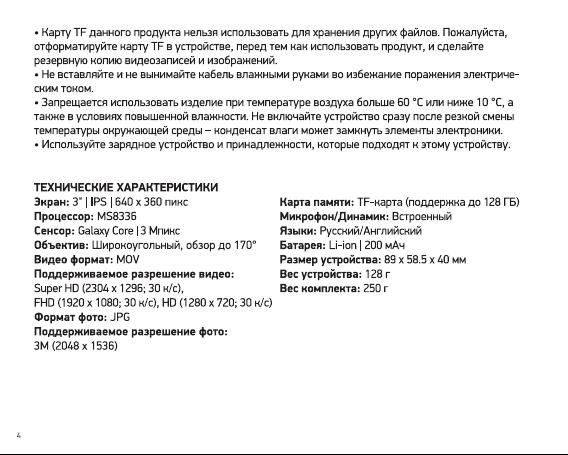 • Карту TF данного продукта нельзя использовать для хранения других файлов. Пожалуйста, отформатируйте карту TF в устройстве, перед тем как использовать продукт, и сделайте резервную копию видеозаписей и изображений.
• Не вставляйте и не вынимайте кабель влажными руками во избежание поражения электрическим током.
• Запрещается использовать изделие при температуре воздуха больше 60 °C или ниже 10 °C, а также в условиях повышенной влажности. Не включайте устройство сразу после резкой смены температуры окружающей среды – конденсат влаги может замкнуть элементы электроники.
• Используйте зарядное устройство и принадлежности, которые подходят к этому устройству.

ТЕХНИЧЕСКИЕ ХАРАКТЕРИСТИКИ
Экран: 3" | IPS | 640 x 360 пикс
Процессор: MS8336
Сенсор: Galaxy Core | 3 Мпикс
Объектив: Широкоугольный, обзор до 170°
Видео формат: MOV
Поддерживаемое разрешение видео:
Super HD (2304 x 1296; 30 к/с),
FHD (1920 x 1080; 30 к/с), HD (1280 x 720; 30 к/с)
Формат фото: JPG
Поддерживаемое разрешение фото:
3M (2048 x 1536)

Карта памяти: TF-карта (поддержка до 128 ГБ)
Микрофон/Динамик: Встроенный
Языки: Русский/Английский
Батарея: Li-ion | 200 мАч
Размер устройства: 89 x 58.5 x 40 мм
Вес устройства: 128 г
Вес комплекта: 250 г

4